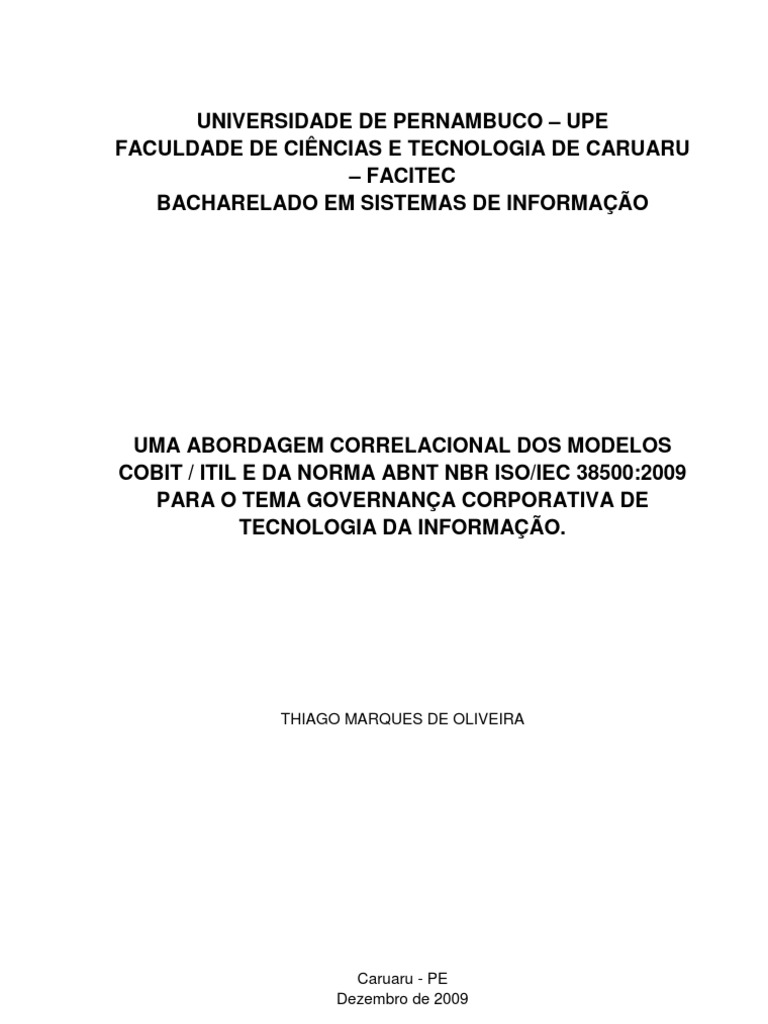 UNIVERSIDADE DE PERNAMBUCO – UPE
FACULDADE DE CIÊNCIAS E TECNOLOGIA DE CARUARU – FACITEC
BACHARELADO EM SISTEMAS DE INFORMAÇÃO

UMA ABORDAGEM CORRELACIONAL DOS MODELOS COBIT / ITIL E DA NORMA ABNT NBR ISO/IEC 38500:2009 PARA O TEMA GOVERNANÇA CORPORATIVA DE TECNOLOGIA DA INFORMAÇÃO.

THIAGO MARQUES DE OLIVEIRA

Caruaru - PE
Dezembro de 2009